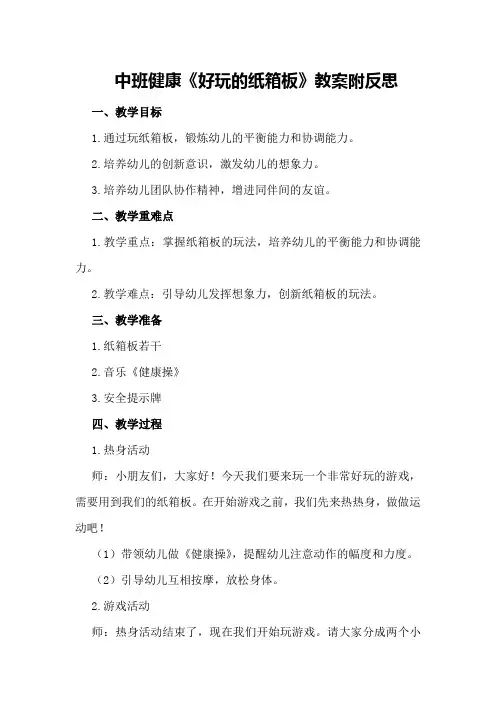 中班健康《好玩的纸箱板》教案附反思

一、教学目标

1.通过玩纸箱板，锻炼幼儿的平衡能力和协调能力。

2.培养幼儿的创新意识，激发幼儿的想象力。

3.培养幼儿团队协作精神，增进同伴间的友谊。

二、教学重难点

1.教学重点：掌握纸箱板的玩法，培养幼儿的平衡能力和协调能力。

2.教学难点：引导幼儿发挥想象力，创新纸箱板的玩法。

三、教学准备

1.纸箱板若干

2.音乐《健康操》

3.安全提示牌

四、教学过程

1.热身活动

师：小朋友们，大家好！今天我们要来玩一个非常好玩的游戏，需要用到我们的纸箱板。在开始游戏之前，我们先来热热身，做做运动吧！

（1）带领幼儿做《健康操》，提醒幼儿注意动作的幅度和力度。

（2）引导幼儿互相按摩，放松身体。

2.游戏活动

师：热身活动结束了，现在我们开始玩游戏。请大家分成两个小